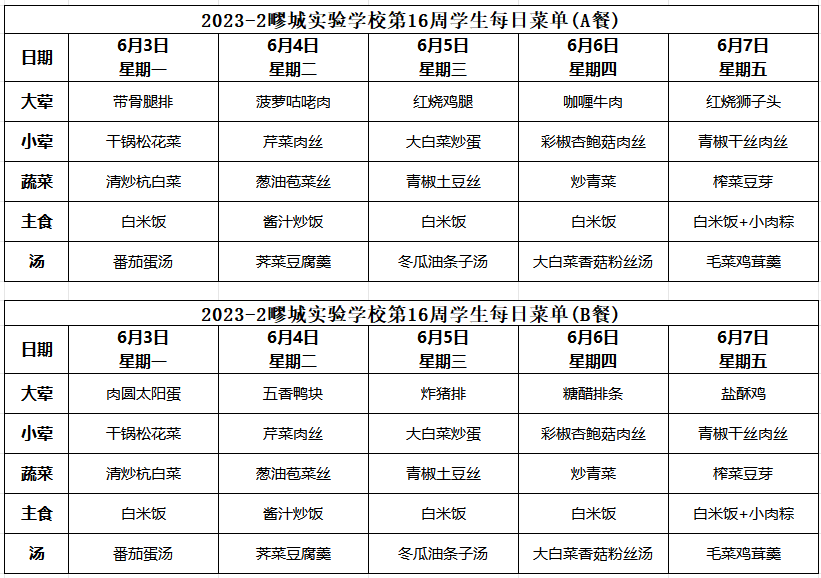 2023-2嘐城实验学校第16周学生每日菜单(A餐)

| 日期 | 6月3日 星期一 | 6月4日 星期二 | 6月5日 星期三 | 6月6日 星期四 | 6月7日 星期五 |
|---|---|---|---|---|---|
| 大荤 | 带骨腿排 | 菠萝咕咾肉 | 红烧鸡腿 | 咖喱牛肉 | 红烧狮子头 |
| 小荤 | 干锅松花菜 | 芹菜肉丝 | 大白菜炒蛋 | 彩椒杏鲍菇肉丝 | 青椒干丝肉丝 |
| 蔬菜 | 清炒杭白菜 | 葱油苞菜丝 | 青椒土豆丝 | 炒青菜 | 榨菜豆芽 |
| 主食 | 白米饭 | 酱汁炒饭 | 白米饭 | 白米饭 | 白米饭+小肉粽 |
| 汤 | 番茄蛋汤 | 荠菜豆腐羹 | 冬瓜油条子汤 | 大白菜香菇粉丝汤 | 毛菜鸡茸羹 |

2023-2嘐城实验学校第16周学生每日菜单(B餐)

| 日期 | 6月3日 星期一 | 6月4日 星期二 | 6月5日 星期三 | 6月6日 星期四 | 6月7日 星期五 |
|---|---|---|---|---|---|
| 大荤 | 肉圆太阳蛋 | 五香鸭块 | 炸猪排 | 糖醋排条 | 盐酥鸡 |
| 小荤 | 干锅松花菜 | 芹菜肉丝 | 大白菜炒蛋 | 彩椒杏鲍菇肉丝 | 青椒干丝肉丝 |
| 蔬菜 | 清炒杭白菜 | 葱油苞菜丝 | 青椒土豆丝 | 炒青菜 | 榨菜豆芽 |
| 主食 | 白米饭 | 酱汁炒饭 | 白米饭 | 白米饭 | 白米饭+小肉粽 |
| 汤 | 番茄蛋汤 | 荠菜豆腐羹 | 冬瓜油条子汤 | 大白菜香菇粉丝汤 | 毛菜鸡茸羹 |